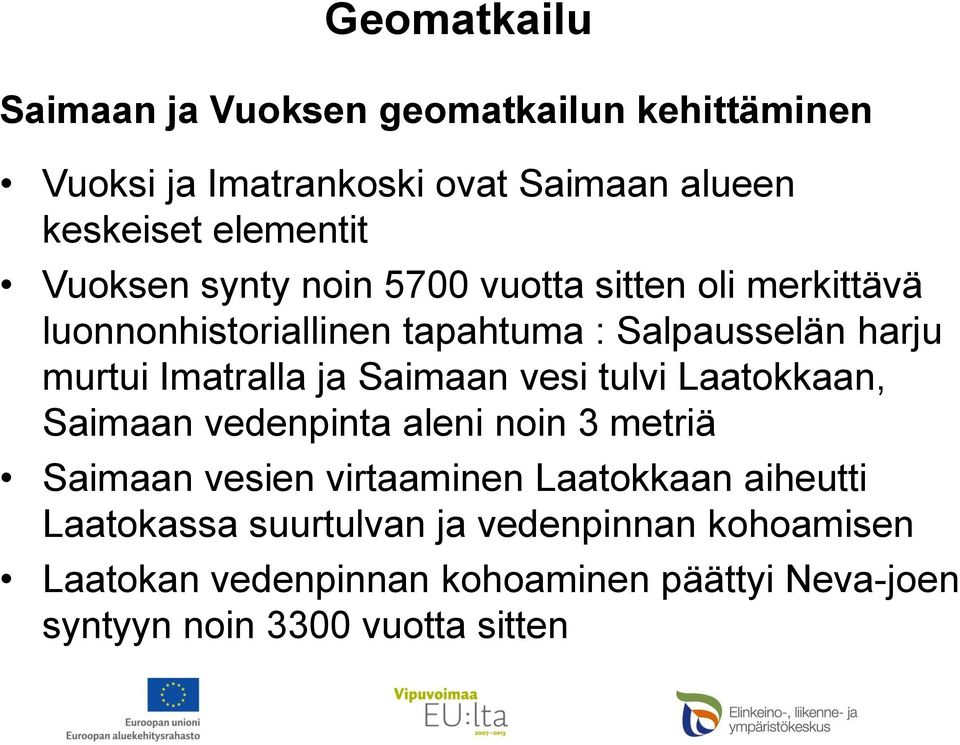 Geomatkailu

Saimaan ja Vuoksen geomatkailun kehittäminen

• Vuoksi ja Imatrankoski ovat Saimaan alueen keskeiset elementit

• Vuoksen synty noin 5700 vuotta sitten oli merkittävä luonnonhistoriallinen tapahtuma : Salpausselän harju murtui Imatralla ja Saimaan vesi tulvi Laatokkaan, Saimaan vedenpinta aleni noin 3 metriä

• Saimaan vesien virtaaminen Laatokkaan aiheutti Laatokassa suurtulvan ja vedenpinnan kohoamisen

• Laatokan vedenpinnan kohoaminen päättyi Neva-joen syntyyn noin 3300 vuotta sitten

Euroopan unioni
Euroopan aluekehitysrahasto

Vipuvoimaa
EU:lta
2007–2013

Elinkeino-, liikenne- ja ympäristökeskus